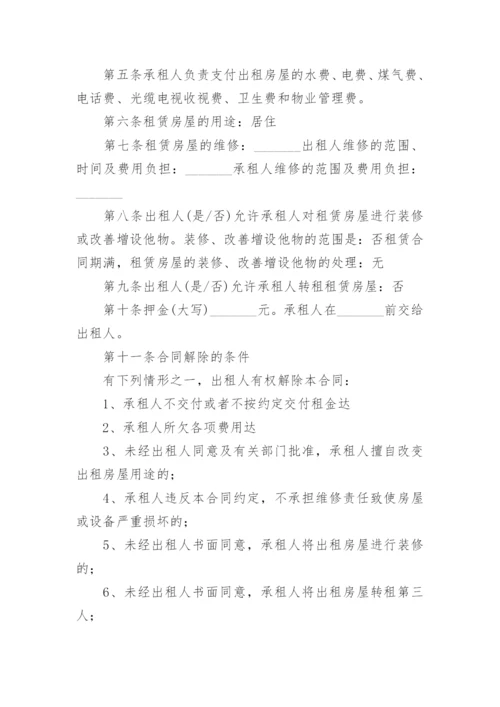 第五条承租人负责支付出租房屋的水费、电费、煤气费、电话费、光缆电视收视费、卫生费和物业管理费。

第六条租赁房屋的用途：居住

第七条租赁房屋的维修：________出租人维修的范围、时间及费用负担：________承租人维修的范围及费用负担：________

第八条出租人(是/否)允许承租人对租赁房屋进行装修或改善增设他物。装修、改善增设他物的范围是：否租赁合同期满，租赁房屋的装修、改善增设他物的处理：无

第九条出租人(是/否)允许承租人转租租赁房屋：否

第十条押金(大写)________元。承租人在________前交给出租人。

第十一条合同解除的条件

有下列情形之一，出租人有权解除本合同：

1、承租人不交付或者不按约定交付租金达

2、承租人所欠各项费用达

3、未经出租人同意及有关部门批准，承租人擅自改变出租房屋用途的；

4、承租人违反本合同约定，不承担维修责任致使房屋或设备严重损坏的；

5、未经出租人书面同意，承租人将出租房屋进行装修的；

6、未经出租人书面同意，承租人将出租房屋转租第三人；